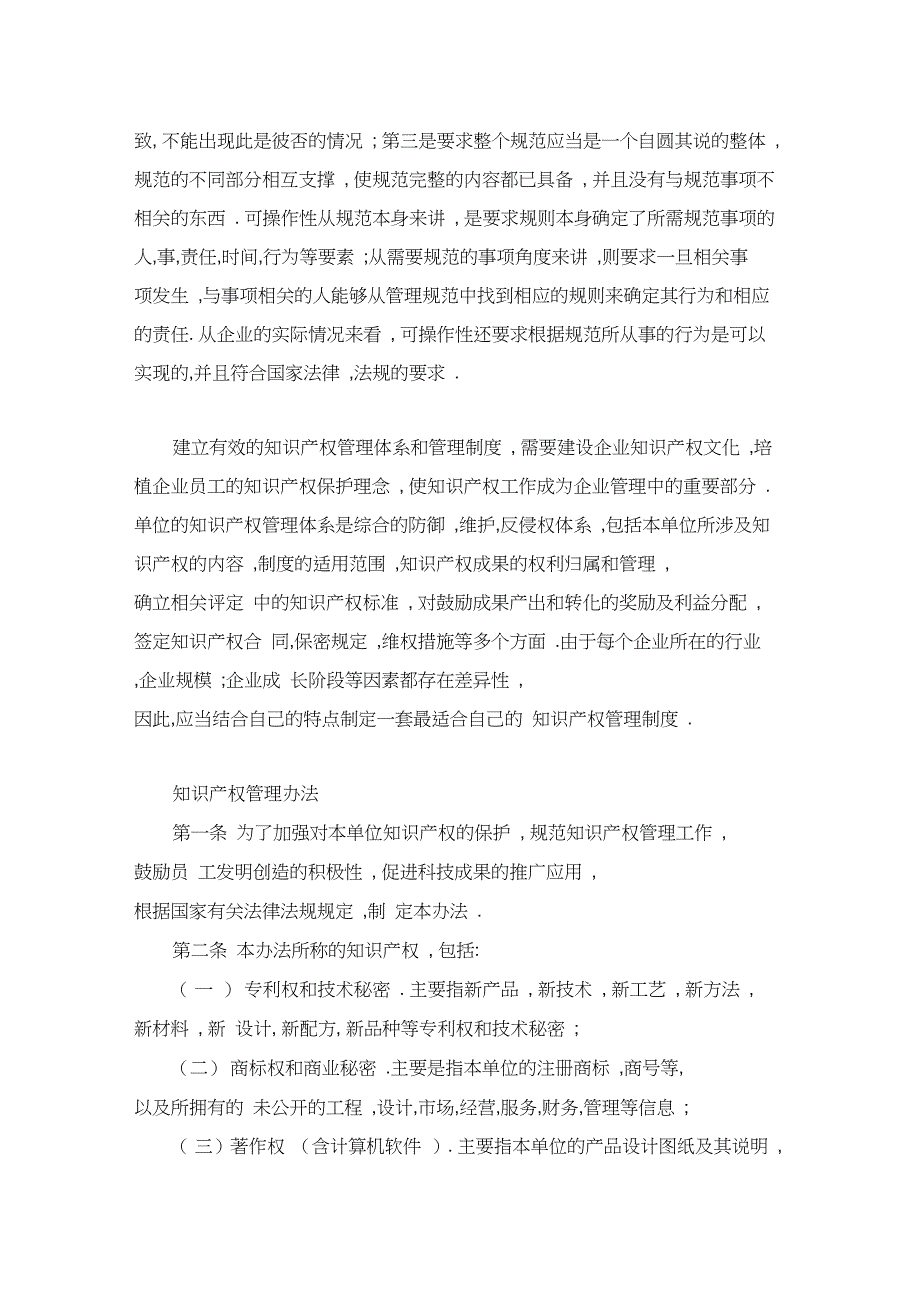 致, 不能出现此是彼否的情况 ; 第三是要求整个规范应当是一个自圆其说的整体 , 规范的不同部分相互支撑 , 使规范完整的内容都已具备 , 并且没有与规范事项不相关的东西 . 可操作性从规范本身来讲 , 是要求规则本身确定了所需规范事项的人,事,责任,时间,行为等要素 ; 从需要规范的事项角度来讲 , 则要求一旦相关事项发生 , 与事项相关的人能够从管理规范中找到相应的规则来确定其行为和相应的责任. 从企业的实际情况来看 , 可操作性还要求根据规范所从事的行为是可以实现的, 并且符合国家法律 , 法规的要求 .

建立有效的知识产权管理体系和管理制度 , 需要建设企业知识产权文化 , 培植企业员工的知识产权保护理念 , 使知识产权工作成为企业管理中的重要部分 . 单位的知识产权管理体系是综合的防御 , 维护, 反侵权体系 , 包括本单位所涉及知识产权的内容 , 制度的适用范围 , 知识产权成果的权利归属和管理 , 确立相关评定 中的知识产权标准 , 对鼓励成果产出和转化的奖励及利益分配 , 签定知识产权合 同, 保密规定 , 维权措施等多个方面 . 由于每个企业所在的行业 , 企业规模 ; 企业成 长阶段等因素都存在差异性 , 因此, 应当结合自己的特点制定一套最适合自己的 知识产权管理制度 .

知识产权管理办法

第一条 为了加强对本单位知识产权的保护 , 规范知识产权管理工作 , 鼓励员 工发明创造的积极性 , 促进科技成果的推广应用 , 根据国家有关法律法规规定 , 制 定本办法 .

第二条 本办法所称的知识产权 , 包括:

( 一 ) 专利权和技术秘密 . 主要指新产品 , 新技术 , 新工艺 , 新方法 , 新材料 , 新 设计, 新配方, 新品种等专利权和技术秘密 ;

( 二 ) 商标权和商业秘密 . 主要是指本单位的注册商标 , 商号等, 以及所拥有的 未公开的工程 , 设计, 市场, 经营, 服务, 财务, 管理等信息 ;

( 三 ) 著作权 ( 含计算机软件 ) . 主要指本单位的产品设计图纸及其说明 ,